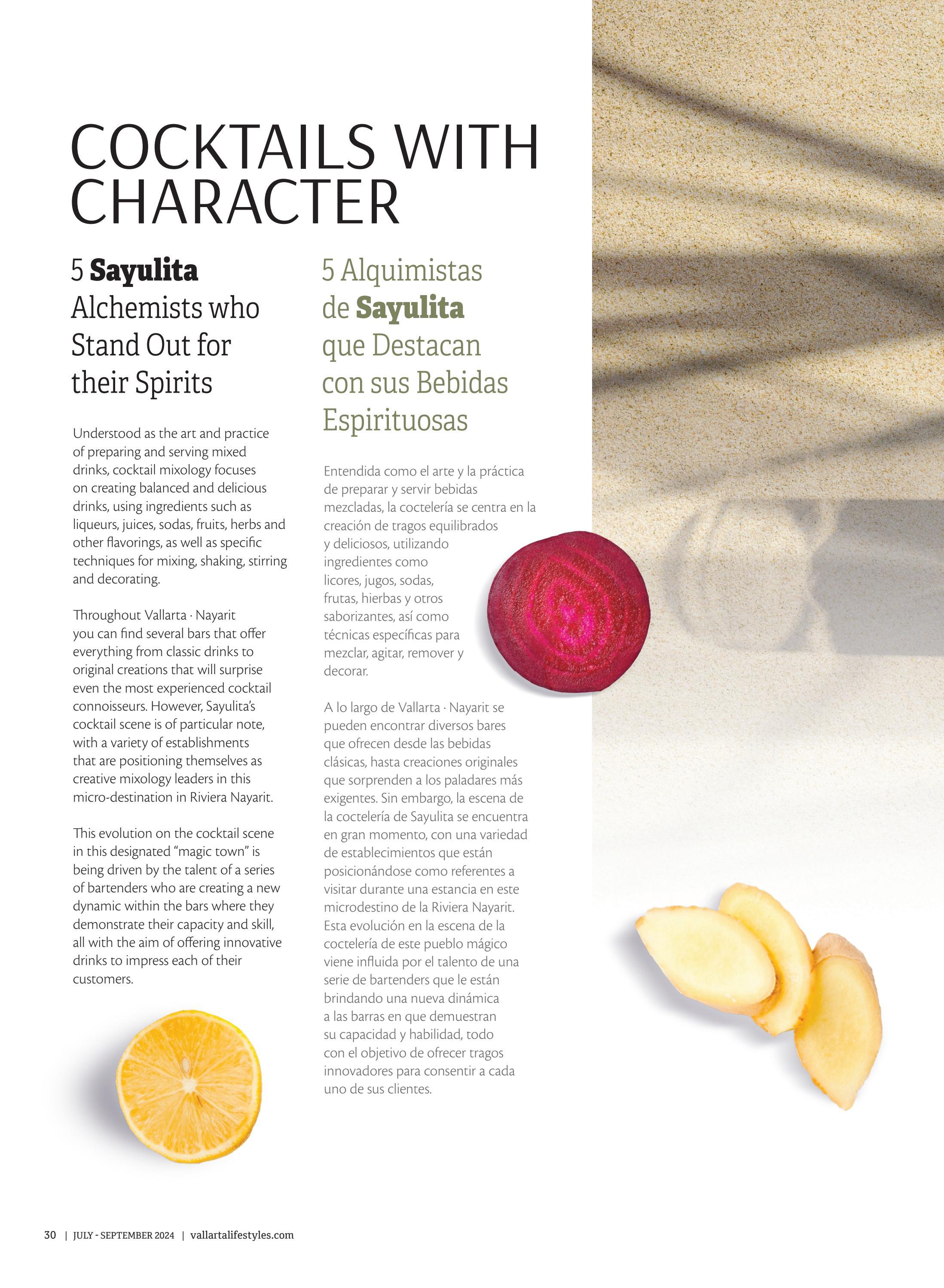 COCKTAILS WITH CHARACTER

5 Sayulita Alchemists who Stand Out for their Spirits

Understood as the art and practice of preparing and serving mixed drinks, cocktail mixology focuses on creating balanced and delicious drinks, using ingredients such as liqueurs, juices, sodas, fruits, herbs and other flavorings, as well as specific techniques for mixing, shaking, stirring and decorating.

Throughout Vallarta · Nayarit you can find several bars that offer everything from classic drinks to original creations that will surprise even the most experienced cocktail connoisseurs. However, Sayulita's cocktail scene is of particular note, with a variety of establishments that are positioning themselves as creative mixology leaders in this micro-destination in Riviera Nayarit.

This evolution on the cocktail scene in this designated "magic town" is being driven by the talent of a series of bartenders who are creating a new dynamic within the bars where they demonstrate their capacity and skill, all with the aim of offering innovative drinks to impress each of their customers.

5 Alquimistas de Sayulita que Destacan con sus Bebidas Espirituosas

Entendida como el arte y la práctica de preparar y servir bebidas mezcladas, la coctelería se centra en la creación de tragos equilibrados y deliciosos, utilizando ingredientes como licores, jugos, sodas, frutas, hierbas y otros saborizantes, así como técnicas específicas para mezclar, agitar, remover y decorar.

A lo largo de Vallarta · Nayarit se pueden encontrar diversos bares que ofrecen desde las bebidas clásicas, hasta creaciones originales que sorprenden a los paladares más exigentes. Sin embargo, la escena de la coctelería de Sayulita se encuentra en gran momento, con una variedad de establecimientos que están posicionándose como referentes a visitar durante una estancia en este microdestino de la Riviera Nayarit. Esta evolución en la escena de la coctelería de este pueblo mágico viene influida por el talento de una serie de bartenders que le están brindando una nueva dinámica a las barras en que demuestran su capacidad y habilidad, todo con el objetivo de ofrecer tragos innovadores para consentir a cada uno de sus clientes.

30 | JULY - SEPTEMBER 2024 | vallartalifestyles.com